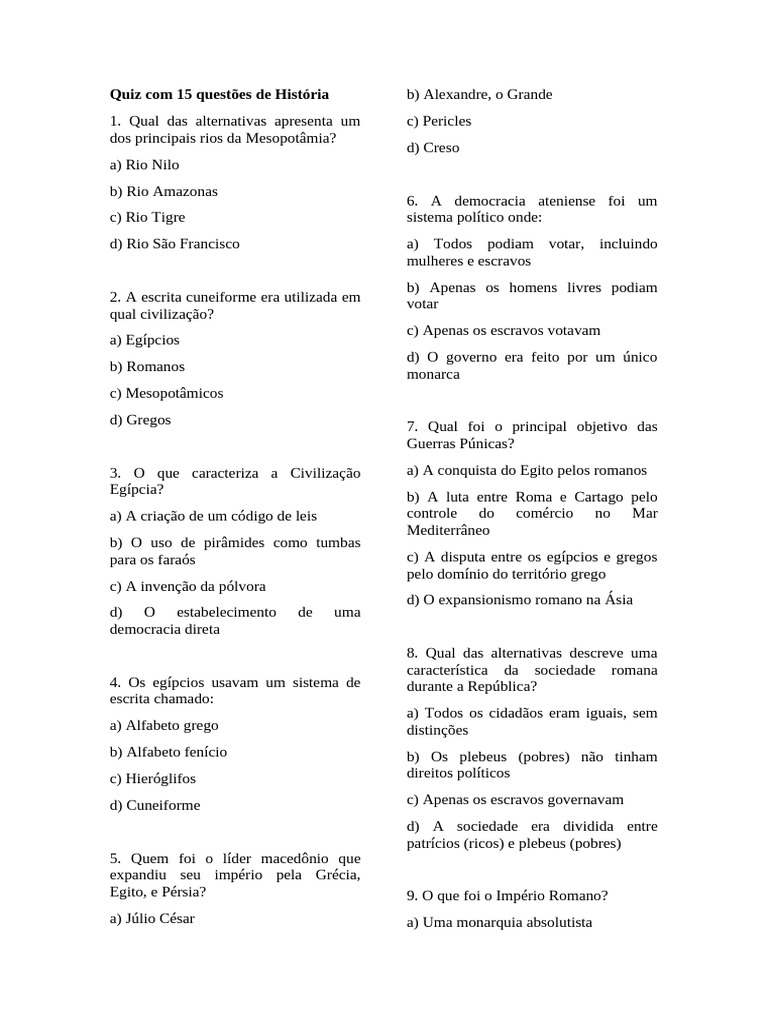 Quiz com 15 questões de História

1. Qual das alternativas apresenta um dos principais rios da Mesopotâmia?

a) Rio Nilo

b) Rio Amazonas

c) Rio Tigre

d) Rio São Francisco

2. A escrita cuneiforme era utilizada em qual civilização?

a) Egípcios

b) Romanos

c) Mesopotâmicos

d) Gregos

3. O que caracteriza a Civilização Egípcia?

a) A criação de um código de leis

b) O uso de pirâmides como tumbas para os faraós

c) A invenção da pólvora

d) O estabelecimento de uma democracia direta

4. Os egípcios usavam um sistema de escrita chamado:

a) Alfabeto grego

b) Alfabeto fenício

c) Hieróglifos

d) Cuneiforme

5. Quem foi o líder macedônio que expandiu seu império pela Grécia, Egito, e Pérsia?

a) Júlio César

b) Alexandre, o Grande

c) Pericles

d) Creso

6. A democracia ateniense foi um sistema político onde:

a) Todos podiam votar, incluindo mulheres e escravos

b) Apenas os homens livres podiam votar

c) Apenas os escravos votavam

d) O governo era feito por um único monarca

7. Qual foi o principal objetivo das Guerras Púnicas?

a) A conquista do Egito pelos romanos

b) A luta entre Roma e Cartago pelo controle do comércio no Mar Mediterrâneo

c) A disputa entre os egípcios e gregos pelo domínio do território grego

d) O expansionismo romano na Ásia

8. Qual das alternativas descreve uma característica da sociedade romana durante a República?

a) Todos os cidadãos eram iguais, sem distinções

b) Os plebeus (pobres) não tinham direitos políticos

c) Apenas os escravos governavam

d) A sociedade era dividida entre patrícios (ricos) e plebeus (pobres)

9. O que foi o Império Romano?

a) Uma monarquia absolutista